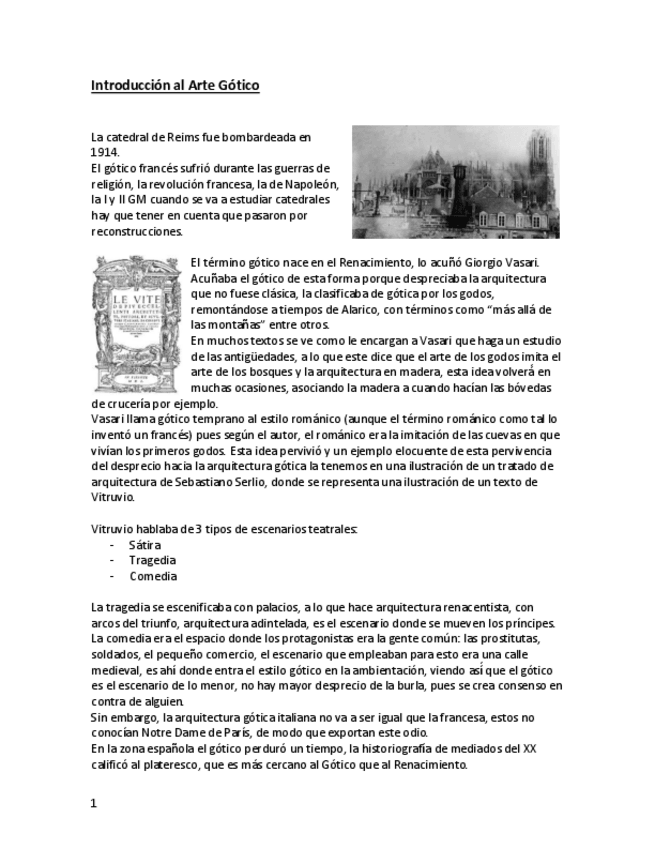 Introducción al Arte Gótico

La catedral de Reims fue bombardeada en 1914.
El gótico francés sufrió durante las guerras de religión, la revolución francesa, la de Napoleón, la I y II GM cuando se va a estudiar catedrales hay que tener en cuenta que pasaron por reconstrucciones.

LE VITE

El término gótico nace en el Renacimiento, lo acuñó Giorgio Vasari. Acuñaba el gótico de esta forma porque despreciaba la arquitectura que no fuese clásica, la clasificaba de gótica por los godos, remontándose a tiempos de Alarico, con términos como "más allá de las montañas" entre otros.
En muchos textos se ve como le encargan a Vasari que haga un estudio de las antigüedades, a lo que este dice que el arte de los godos imita el arte de los bosques y la arquitectura en madera, esta idea volverá en muchas ocasiones, asociando la madera a cuando hacían las bóvedas de crucería por ejemplo.
Vasari llama gótico temprano al estilo románico (aunque el término románico como tal lo inventó un francés) pues según el autor, el románico era la imitación de las cuevas en que vivían los primeros godos. Esta idea pervivió y un ejemplo elocuente de esta pervivencia del desprecio hacia la arquitectura gótica la tenemos en una ilustración de un tratado de arquitectura de Sebastiano Serlio, donde se representa una ilustración de un texto de Vitruvio.

Vitruvio hablaba de 3 tipos de escenarios teatrales:
- Sátira
- Tragedia
- Comedia

La tragedia se escenificaba con palacios, a lo que hace arquitectura renacentista, con arcos del triunfo, arquitectura adintelada, es el escenario donde se mueven los príncipes.
La comedia era el espacio donde los protagonistas era la gente común: las prostitutas, soldados, el pequeño comercio, el escenario que empleaban para esto era una calle medieval, es ahí donde entra el estilo gótico en la ambientación, viendo así que el gótico es el escenario de lo menor, no hay mayor desprecio de la burla, pues se crea consenso en contra de alguien.
Sin embargo, la arquitectura gótica italiana no va a ser igual que la francesa, estos no conocían Notre Dame de París, de modo que exportan este odio.
En la zona española el gótico perduró un tiempo, la historiografía de mediados del XX calificó al plateresco, que es más cercano al Gótico que al Renacimiento.

1